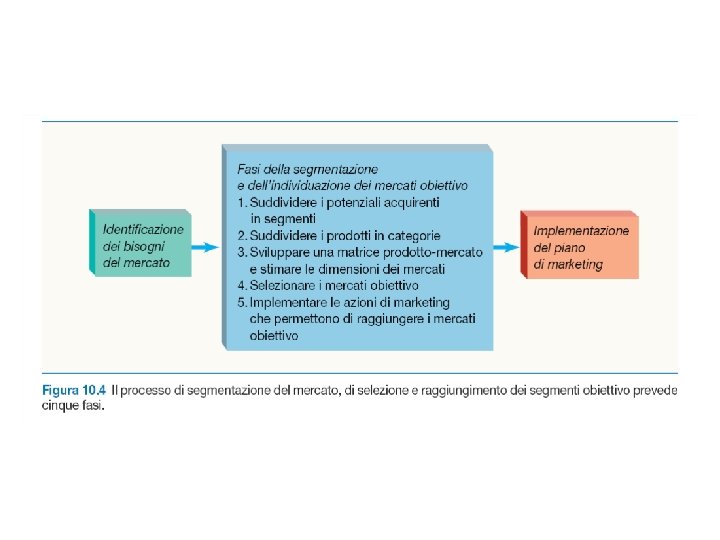 Identificazione dei bisogni del mercato

Fasi della segmentazione e dell'individuazione dei mercati obiettivo
1. Suddividere i potenziali acquirenti in segmenti
2. Suddividere i prodotti in categorie
3. Sviluppare una matrice prodotto-mercato e stimare le dimensioni dei mercati
4. Selezionare i mercati obiettivo
5. Implementare le azioni di marketing che permettono di raggiungere i mercati obiettivo

Implementazione del piano di marketing

Figura 10.4 Il processo di segmentazione del mercato, di selezione e raggiungimento dei segmenti obiettivo prevede cinque fasi.